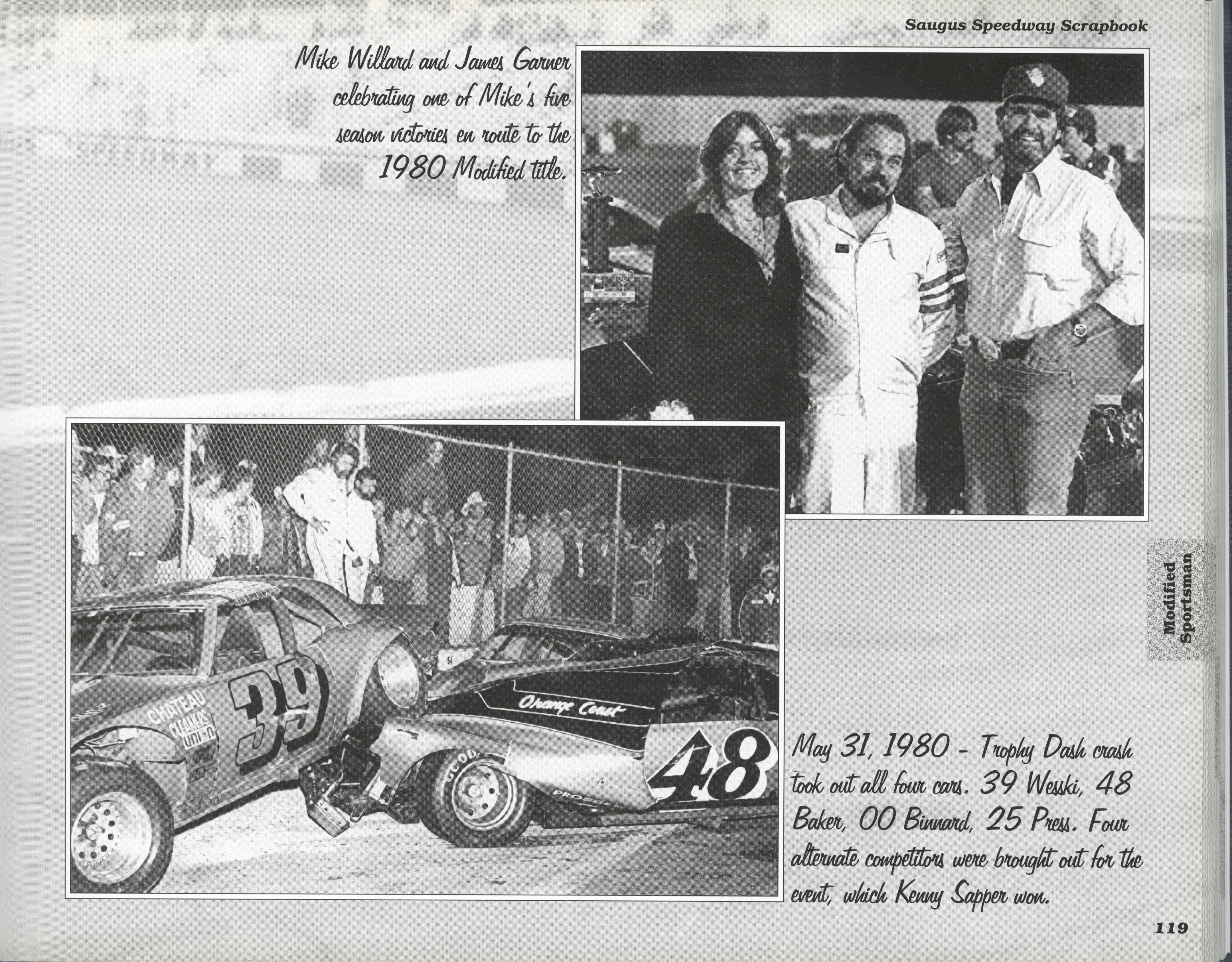 Saugus Speedway Scrapbook

Mike Willard and James Garner celebrating one of Mike's five season victories en route to the 1980 Modified title.

CHATEAU CLEANERS UNION

39

Orange Coast

48

May 31, 1980 - Trophy Dash crash took out all four cars. 39 Wesski, 48 Baker, 00 Binnard, 25 Press. Four alternate competitors were brought out for the event, which Kenny Sapper won.

Modified Sportsman

119